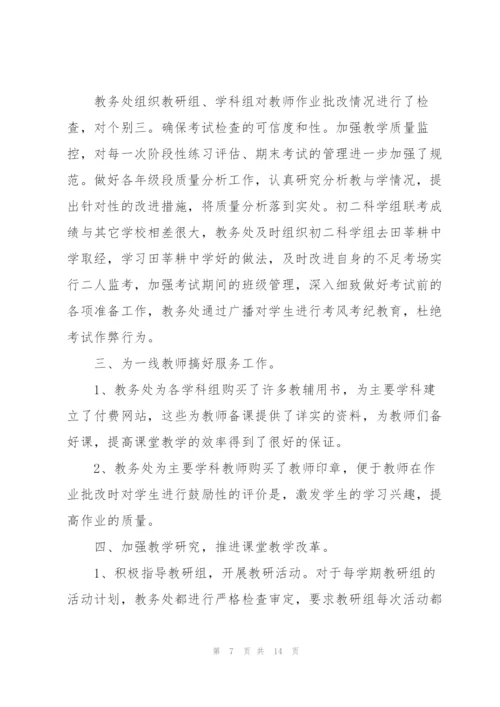 教务处组织教研组、学科组对教师作业批改情况进行了检查，对个别三。确保考试检查的可信度和性。加强教学质量监控，对每一次阶段性练习评估、期末考试的管理进一步加强了规范。做好各年级段质量分析工作，认真研究分析教与学情况，提出针对性的改进措施，将质量分析落到实处。初二科学组联考成绩与其它学校相差很大，教务处及时组织初二科学组去田莘耕中学取经，学习田莘耕中学好的做法，及时改进自身的不足考场实行二人监考，加强考试期间的班级管理，深入细致做好考试前的各项准备工作，教务处通过广播对学生进行考风考纪教育，杜绝考试作弊行为。

三、为一线教师搞好服务工作。

1、教务处为各学科组购买了许多教辅用书，为主要学科建立了付费网站，这些为教师备课提供了详实的资料，为教师们备好课，提高课堂教学的效率得到了很好的保证。

2、教务处为主要学科教师购买了教师印章，便于教师在作业批改时对学生进行鼓励性的评价是，激发学生的学习兴趣，提高作业的质量。

四、加强教学研究，推进课堂教学改革。

1、积极指导教研组，开展教研活动。对于每学期教研组的活动计划，教务处都进行严格检查审定，要求教研组每次活动都

第 7 页 共 14 页